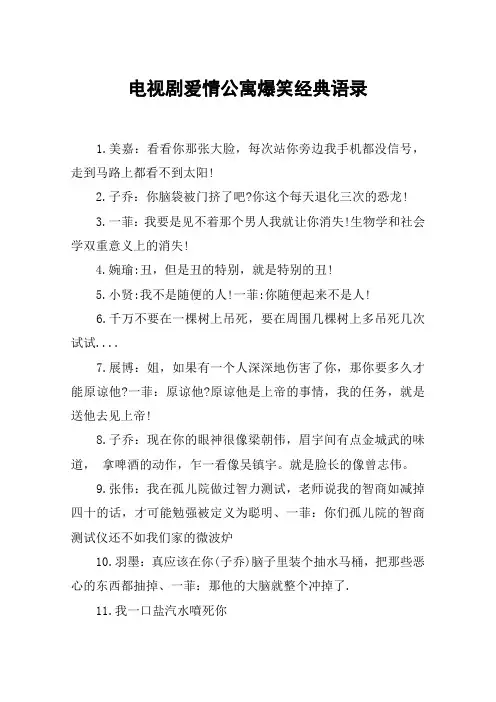 电视剧爱情公寓爆笑经典语录

1.美嘉：看看你那张大脸，每次站你旁边我手机都没信号，走到马路上都看不到太阳!

2.子乔：你脑袋被门挤了吧?你这个每天退化三次的恐龙!

3.一菲：我要是见不着那个男人我就让你消失!生物学和社会学双重意义上的消失!

4.婉瑜:丑，但是丑的特别，就是特别的丑!

5.小贤:我不是随便的人!一菲:你随便起来不是人!

6.千万不要在一棵树上吊死，要在周围几棵树上多吊死几次试试....

7.展博：姐，如果有一个人深深地伤害了你，那你要多久才能原谅他?一菲：原谅他?原谅他是上帝的事情，我的任务，就是送他去见上帝!

8.子乔：现在你的眼神很像梁朝伟，眉宇间有点金城武的味道， 拿啤酒的动作，乍一看像吴镇宇。就是脸长的像曾志伟。

9.张伟：我在孤儿院做过智力测试，老师说我的智商如减掉四十的话，才可能勉强被定义为聪明、一菲：你们孤儿院的智商测试仪还不如我们家的微波炉

10.羽墨：真应该在你(子乔)脑子里装个抽水马桶，把那些恶心的东西都抽掉、一菲：那他的大脑就整个冲掉了.

11.我一口盐汽水喷死你